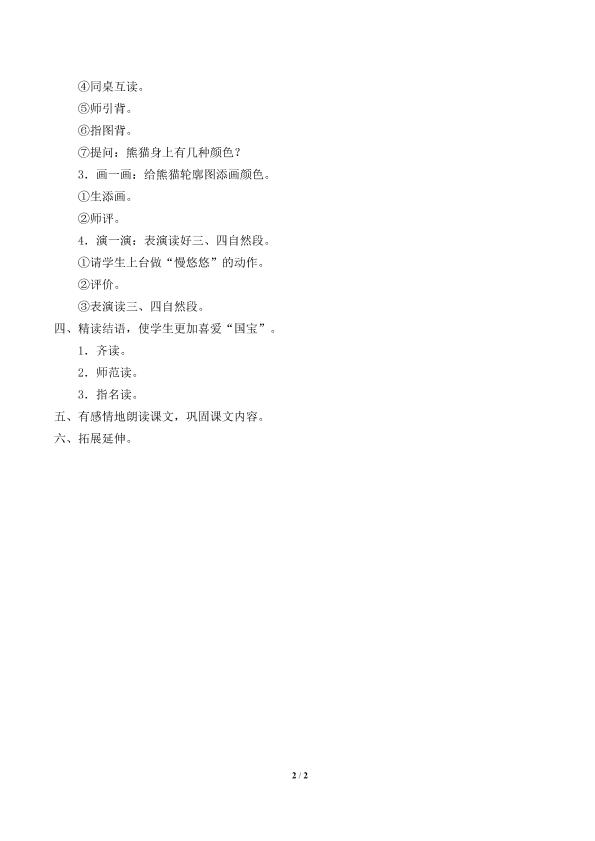 ④同桌互读。

⑤师引背。

⑥指图背。

⑦提问：熊猫身上有几种颜色？

3．画一画：给熊猫轮廓图添画颜色。

①生添画。

②师评。

4．演一演：表演读好三、四自然段。

①请学生上台做“慢悠悠”的动作。

②评价。

③表演读三、四自然段。

四、精读结语，使学生更加喜爱“国宝”。

1．齐读。

2．师范读。

3．指名读。

五、有感情地朗读课文，巩固课文内容。

六、拓展延伸。

2 / 2